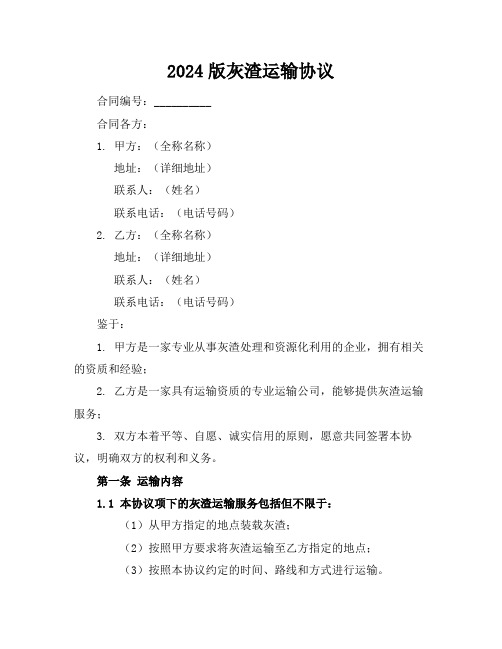 2024 版灰渣运输协议

合同编号：__________

合同各方：

1. 甲方：（全称名称）

地址：（详细地址）

联系人：（姓名）

联系电话：（电话号码）

2. 乙方：（全称名称）

地址：（详细地址）

联系人：（姓名）

联系电话：（电话号码）

鉴于：

1. 甲方是一家专业从事灰渣处理和资源化利用的企业，拥有相关的资质和经验；

2. 乙方是一家具有运输资质的专业运输公司，能够提供灰渣运输服务；

3. 双方本着平等、自愿、诚实信用的原则，愿意共同签署本协议，明确双方的权利和义务。

第一条 运输内容

1.1 本协议项下的灰渣运输服务包括但不限于：

（1）从甲方指定的地点装载灰渣；

（2）按照甲方要求将灰渣运输至乙方指定的地点；

（3）按照本协议约定的时间、路线和方式进行运输。